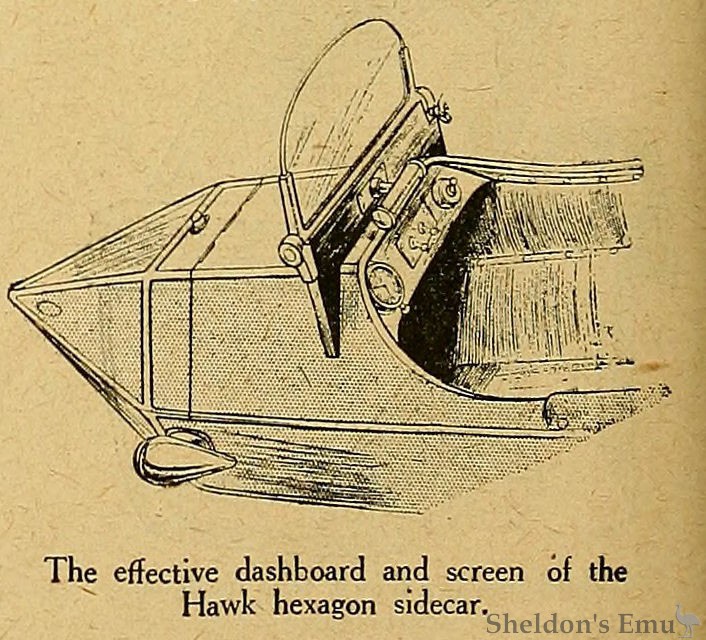 The effective dashboard and screen of the Hawk hexagon sidecar.

Sheldon's Emu